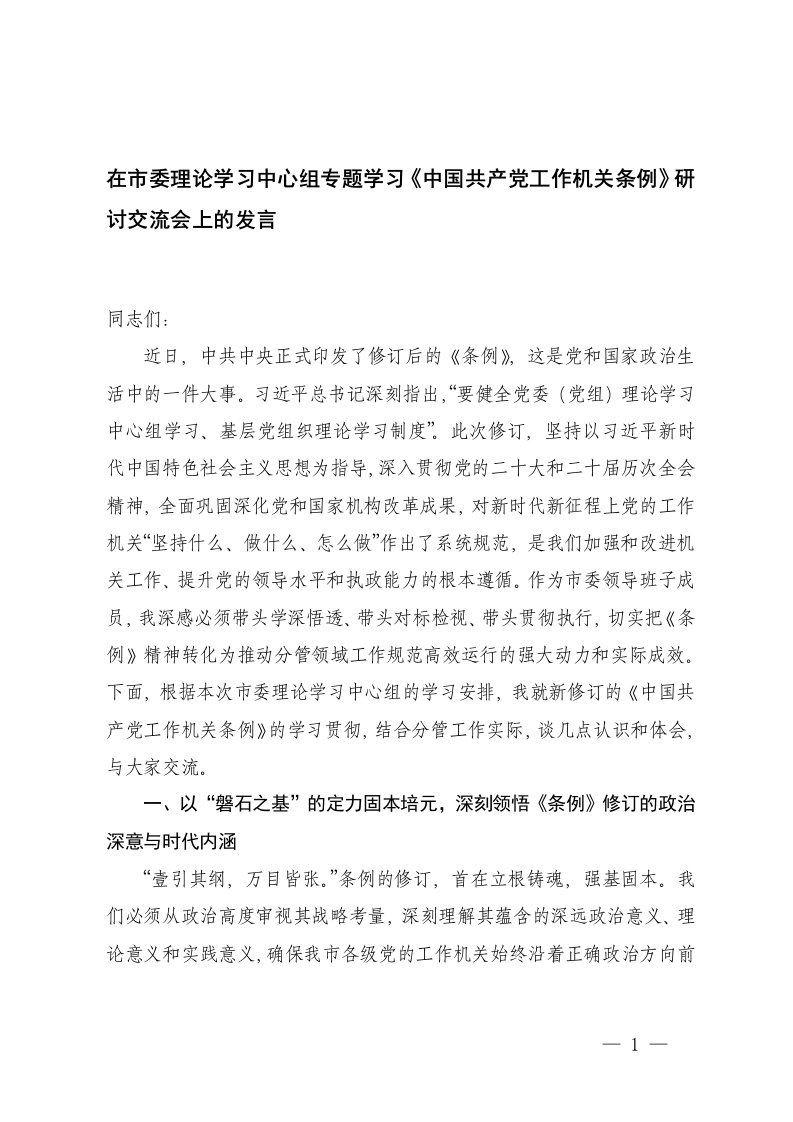 在市委理论学习中心组专题学习《中国共产党工作机关条例》研讨交流会上的发言

同志们：

近日，中共中央正式印发了修订后的《条例》，这是党和国家政治生活中的一件大事。习近平总书记深刻指出，“要健全党委（党组）理论学习中心组学习、基层党组织理论学习制度”。此次修订，坚持以习近平新时代中国特色社会主义思想为指导，深入贯彻党的二十大和二十届历次全会精神，全面巩固深化党和国家机构改革成果，对新时代新征程上党的工作机关“坚持什么、做什么、怎么做”作出了系统规范，是我们加强和改进机关工作、提升党的领导水平和执政能力的根本遵循。作为市委领导班子成员，我深感必须带头学深悟透、带头对标检视、带头贯彻执行，切实把《条例》精神转化为推动分管领域工作规范高效运行的强大动力和实际成效。下面，根据本次市委理论学习中心组的学习安排，我就新修订的《中国共产党工作机关条例》的学习贯彻，结合分管工作实际，谈几点认识和体会，与大家交流。

一、以“磐石之基”的定力固本培元，深刻领悟《条例》修订的政治深意与时代内涵

“壹引其纲，万目皆张。”条例的修订，首在立根铸魂，强基固本。我们必须从政治高度审视其战略考量，深刻理解其蕴含的深远政治意义、理论意义和实践意义，确保我市各级党的工作机关始终沿着正确政治方向前

— 1 —